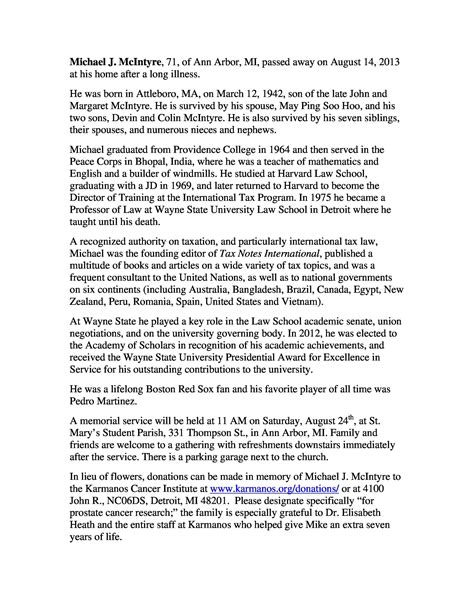 Michael J. McIntyre, 71, of Ann Arbor, MI, passed away on August 14, 2013 at his home after a long illness.

He was born in Attleboro, MA, on March 12, 1942, son of the late John and Margaret McIntyre. He is survived by his spouse, May Ping Soo Hoo, and his two sons, Devin and Colin McIntyre. He is also survived by his seven siblings, their spouses, and numerous nieces and nephews.

Michael graduated from Providence College in 1964 and then served in the Peace Corps in Bhopal, India, where he was a teacher of mathematics and English and a builder of windmills. He studied at Harvard Law School, graduating with a JD in 1969, and later returned to Harvard to become the Director of Training at the International Tax Program. In 1975 he became a Professor of Law at Wayne State University Law School in Detroit where he taught until his death.

A recognized authority on taxation, and particularly international tax law, Michael was the founding editor of Tax Notes International, published a multitude of books and articles on a wide variety of tax topics, and was a frequent consultant to the United Nations, as well as to national governments on six continents (including Australia, Bangladesh, Brazil, Canada, Egypt, New Zealand, Peru, Romania, Spain, United States and Vietnam).

At Wayne State he played a key role in the Law School academic senate, union negotiations, and on the university governing body. In 2012, he was elected to the Academy of Scholars in recognition of his academic achievements, and received the Wayne State University Presidential Award for Excellence in Service for his outstanding contributions to the university.

He was a lifelong Boston Red Sox fan and his favorite player of all time was Pedro Martinez.

A memorial service will be held at 11 AM on Saturday, August 24$^{th}$, at St. Mary's Student Parish, 331 Thompson St., in Ann Arbor, MI. Family and friends are welcome to a gathering with refreshments downstairs immediately after the service. There is a parking garage next to the church.

In lieu of flowers, donations can be made in memory of Michael J. McIntyre to the Karmanos Cancer Institute at www.karmanos.org/donations/ or at 4100 John R., NC06DS, Detroit, MI 48201. Please designate specifically "for prostate cancer research;" the family is especially grateful to Dr. Elisabeth Heath and the entire staff at Karmanos who helped give Mike an extra seven years of life.